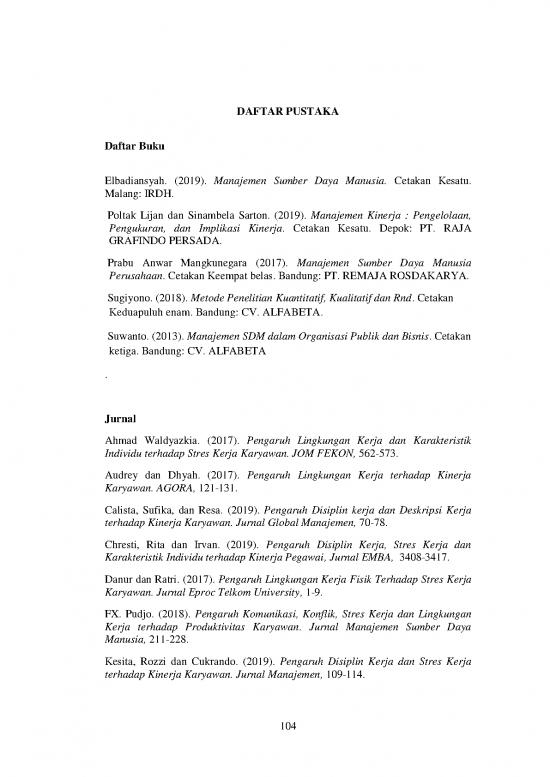 DAFTAR PUSTAKA

Daftar Buku

Elbadiansyah. (2019). Manajemen Sumber Daya Manusia. Cetakan Kesatu. Malang: IRDH.

Poltak Lijan dan Sinambela Sarton. (2019). Manajemen Kinerja : Pengelolaan, Pengukuran, dan Implikasi Kinerja. Cetakan Kesatu. Depok: PT. RAJA GRAFINDO PERSADA.

Prabu Anwar Mangkunegara (2017). Manajemen Sumber Daya Manusia Perusahaan. Cetakan Keempat belas. Bandung: PT. REMAJA ROSDAKARYA.

Sugiyono. (2018). Metode Penelitian Kuantitatif, Kualitatif dan Rnd. Cetakan Keduapuluh enam. Bandung: CV. ALFABETA.

Suwanto. (2013). Manajemen SDM dalam Organisasi Publik dan Bisnis. Cetakan ketiga. Bandung: CV. ALFABETA

.

Jurnal

Ahmad Waldyazkia. (2017). Pengaruh Lingkungan Kerja dan Karakteristik Individu terhadap Stres Kerja Karyawan. JOM FEKON, 562-573.

Audrey dan Dhyah. (2017). Pengaruh Lingkungan Kerja terhadap Kinerja Karyawan. AGORA, 121-131.

Calista, Sufika, dan Resa. (2019). Pengaruh Disiplin kerja dan Deskripsi Kerja terhadap Kinerja Karyawan. Jurnal Global Manajemen, 70-78.

Chresti, Rita dan Irvan. (2019). Pengaruh Disiplin Kerja, Stres Kerja dan Karakteristik Individu terhadap Kinerja Pegawai, Jurnal EMBA, 3408-3417.

Danur dan Ratri. (2017). Pengaruh Lingkungan Kerja Fisik Terhadap Stres Kerja Karyawan. Jurnal Eproc Telkom University, 1-9.

FX. Pudjo. (2018). Pengaruh Komunikasi, Konflik, Stres Kerja dan Lingkungan Kerja terhadap Produktivitas Karyawan. Jurnal Manajemen Sumber Daya Manusia, 211-228.

Kesita, Rozzi dan Cukrando. (2019). Pengaruh Disiplin Kerja dan Stres Kerja terhadap Kinerja Karyawan. Jurnal Manajemen, 109-114.

104